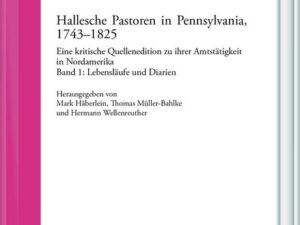 Hallesche Pastoren in Pennsylvania, 1743–1825

Eine kritische Quellenedition zu ihrer Amtstätigkeit in Nordamerika
Band 1: Lebensläufe und Diarien

Herausgegeben von
Mark Häberlein, Thomas Müller-Bahlke
und Hermann Wellenreuther